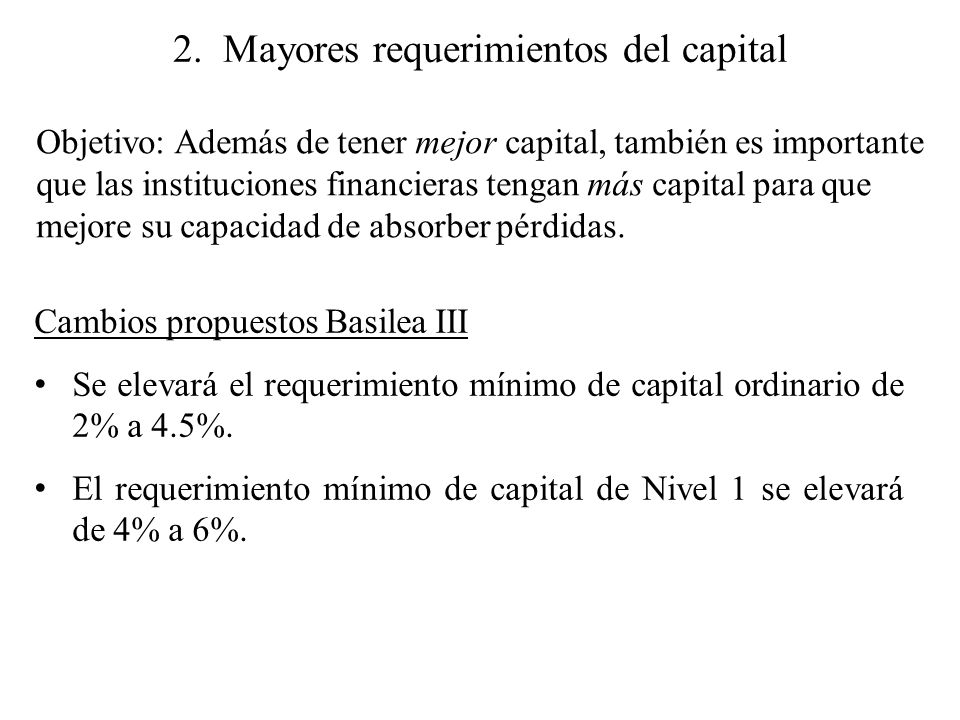 2. Mayores requerimientos del capital

Objetivo: Además de tener mejor capital, también es importante que las instituciones financieras tengan más capital para que mejore su capacidad de absorber pérdidas.

Cambios propuestos Basilea III

• Se elevará el requerimiento mínimo de capital ordinario de 2% a 4.5%.

• El requerimiento mínimo de capital de Nivel 1 se elevará de 4% a 6%.